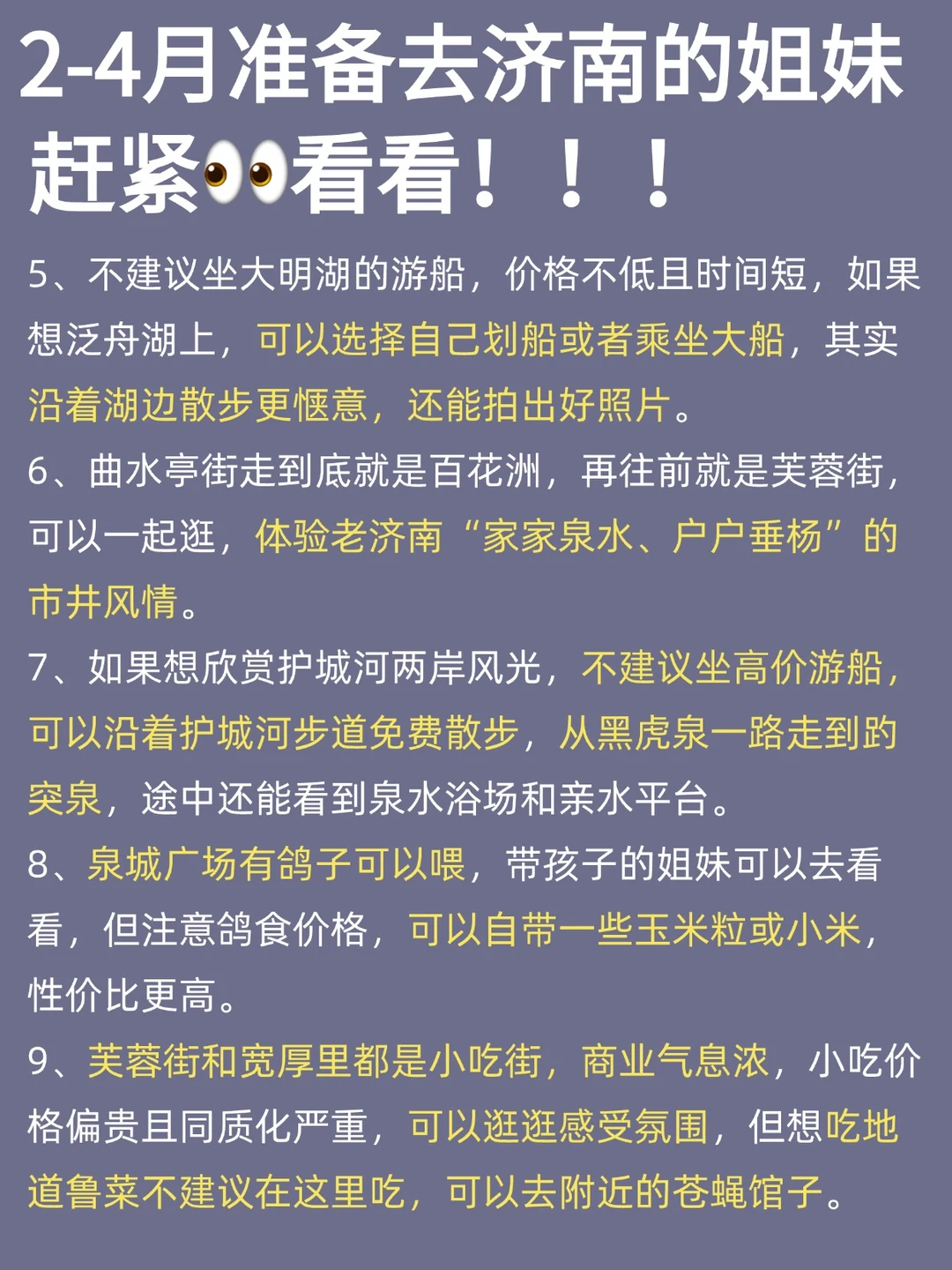 2-4月准备去济南的姐妹赶紧👀看看！！！

5、不建议坐大明湖的游船，价格不低且时间短，如果想泛舟湖上，可以选择自己划船或者乘坐大船，其实沿着湖边散步更惬意，还能拍出好照片。

6、曲水亭街走到底就是百花洲，再往前就是芙蓉街，可以一起逛，体验老济南“家家泉水、户户垂杨”的市井风情。

7、如果想欣赏护城河两岸风光，不建议坐高价游船，可以沿着护城河步道免费散步，从黑虎泉一路走到趵突泉，途中还能看到泉水浴场和亲水平台。

8、泉城广场有鸽子可以喂，带孩子的姐妹可以去看看，但注意鸽食价格，可以自带一些玉米粒或小米，性价比更高。

9、芙蓉街和宽厚里都是小吃街，商业气息浓，小吃价格偏贵且同质化严重，可以逛逛感受氛围，但想吃地道鲁菜不建议在这里吃，可以去附近的苍蝇馆子。